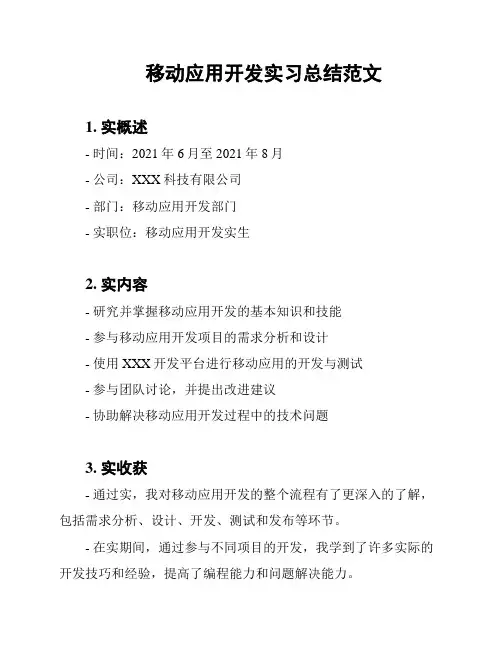 移动应用开发实习总结范文

1. 实概述

- 时间：2021 年 6 月至 2021 年 8 月

- 公司：XXX 科技有限公司

- 部门：移动应用开发部门

- 实职位：移动应用开发实生

2. 实内容

- 研究并掌握移动应用开发的基本知识和技能

- 参与移动应用开发项目的需求分析和设计

- 使用 XXX 开发平台进行移动应用的开发与测试

- 参与团队讨论，并提出改进建议

- 协助解决移动应用开发过程中的技术问题

3. 实收获

- 通过实，我对移动应用开发的整个流程有了更深入的了解，包括需求分析、设计、开发、测试和发布等环节。

- 在实期间，通过参与不同项目的开发，我学到了许多实际的开发技巧和经验，提高了编程能力和问题解决能力。